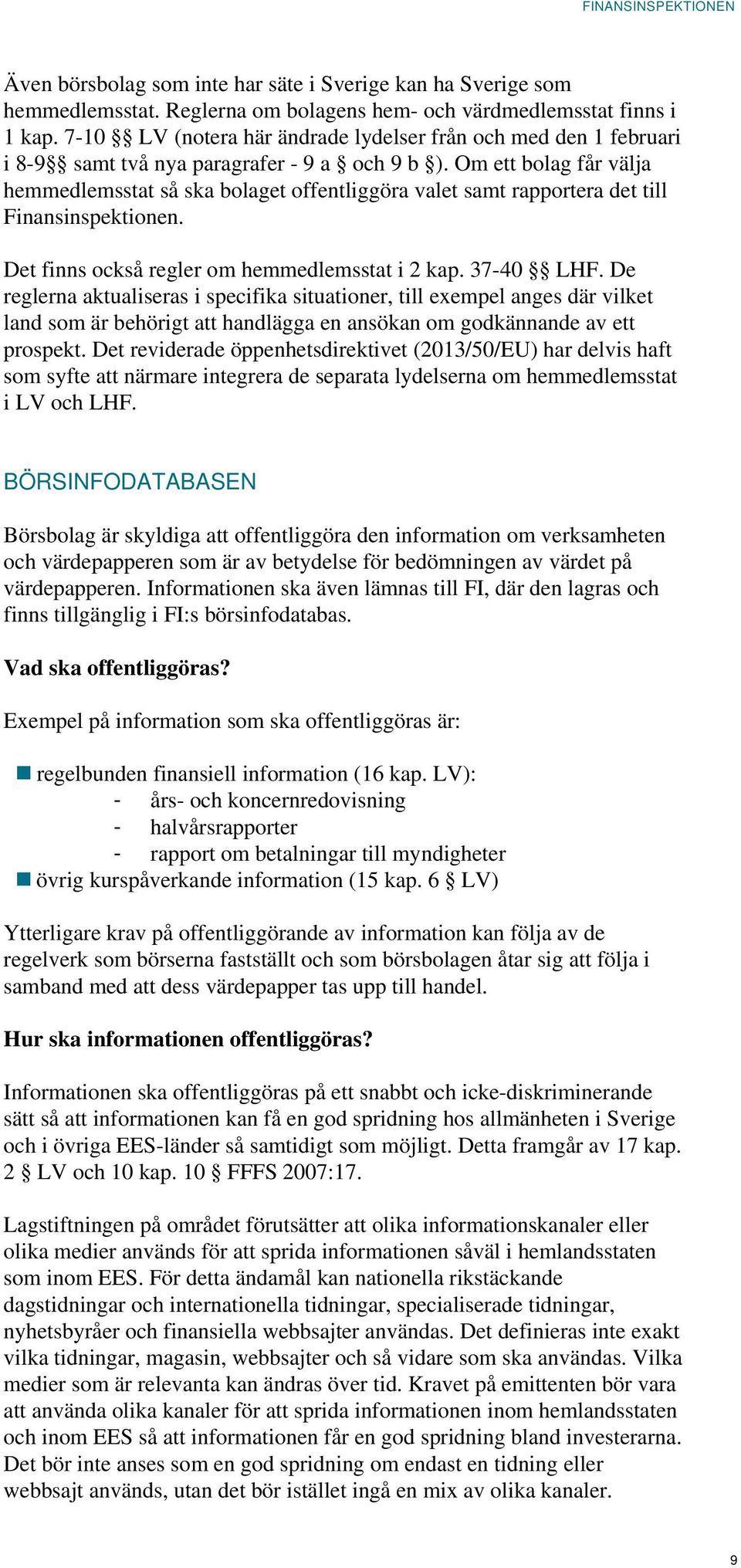 FINANSINSPEKTIONEN

Även börsbolag som inte har säte i Sverige kan ha Sverige som hemmedlemsstat. Reglerna om bolagens hem- och värdmedlemsstat finns i 1 kap. 7-10 §§ LV (notera här ändrade lydelser från och med den 1 februari i 8-9§§ samt två nya paragrafer - 9 a § och 9 b §). Om ett bolag får välja hemmedlemsstat så ska bolaget offentliggöra valet samt rapportera det till Finansinspektionen.

Det finns också regler om hemmedlemsstat i 2 kap. 37-40 §§ LHF. De reglerna aktualiseras i specifika situationer, till exempel anges där vilket land som är behörigt att handlägga en ansökan om godkännande av ett prospekt. Det reviderade öppenhetsdirektivet (2013/50/EU) har delvis haft som syfte att närmare integrera de separata lydelserna om hemmedlemsstat i LV och LHF.

BÖRSINFODATABASEN

Börsbolag är skyldiga att offentliggöra den information om verksamheten och värdepapperen som är av betydelse för bedömningen av värdet på värdepapperen. Informationen ska även lämnas till FI, där den lagras och finns tillgänglig i FI:s börsinfodatabas.

Vad ska offentliggöras?

Exempel på information som ska offentliggöras är:

regelbunden finansiell information (16 kap. LV):
- års- och koncernredovisning
- halvårsrapporter
- rapport om betalningar till myndigheter
övrig kurspåverkande information (15 kap. 6 § LV)

Ytterligare krav på offentliggörande av information kan följa av de regelverk som börserna fastställt och som börsbolagen åtar sig att följa i samband med att dess värdepapper tas upp till handel.

Hur ska informationen offentliggöras?

Informationen ska offentliggöras på ett snabbt och icke-diskriminerande sätt så att informationen kan få en god spridning hos allmänheten i Sverige och i övriga EES-länder så samtidigt som möjligt. Detta framgår av 17 kap. 2 § LV och 10 kap. 10 § FFFS 2007:17.

Lagstiftningen på området förutsätter att olika informationskanaler eller olika medier används för att sprida informationen såväl i hemlandsstaten som inom EES. För detta ändamål kan nationella rikstäckande dagstidningar och internationella tidningar, specialiserade tidningar, nyhetsbyråer och finansiella webbsajter användas. Det definieras inte exakt vilka tidningar, magasin, webbsajter och så vidare som ska användas. Vilka medier som är relevanta kan ändras över tid. Kravet på emittenten bör vara att använda olika kanaler för att sprida informationen inom hemlandsstaten och inom EES så att informationen får en god spridning bland investerarna. Det bör inte anses som en god spridning om endast en tidning eller webbsajt används, utan det bör istället ingå en mix av olika kanaler.

9